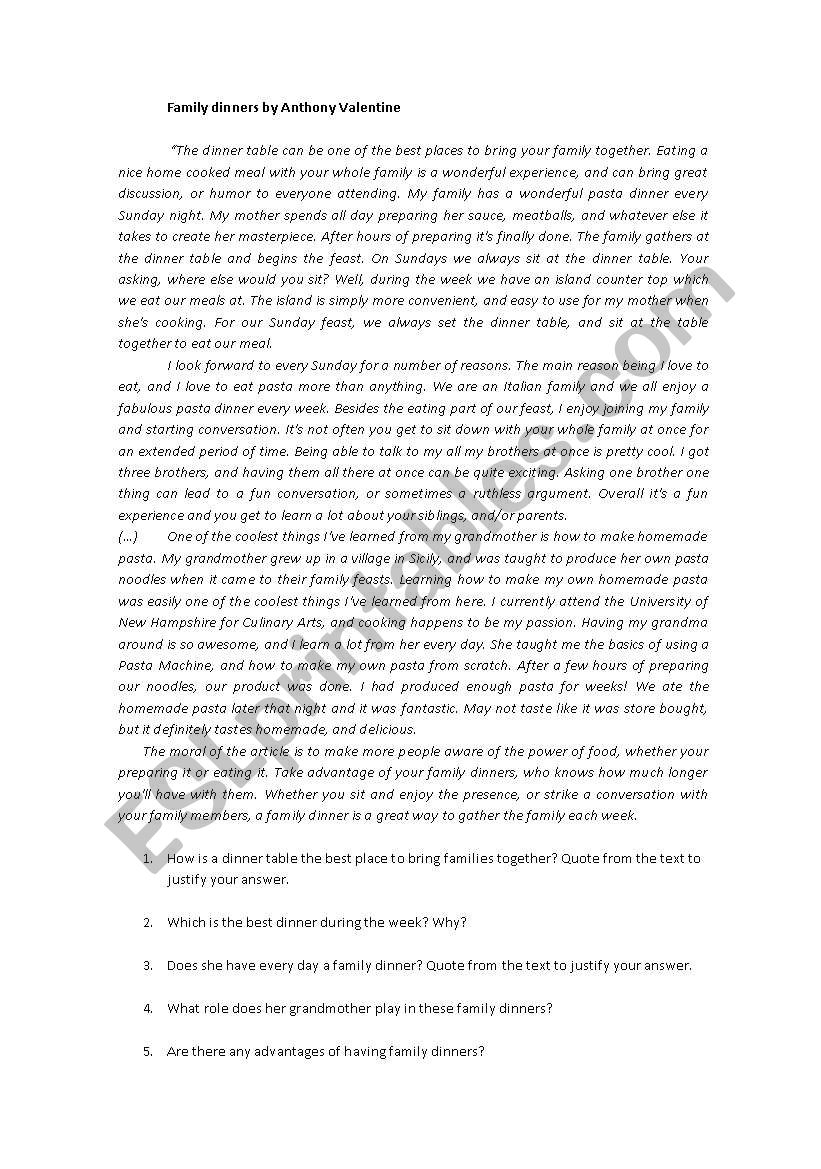 Family dinners by Anthony Valentine

"The dinner table can be one of the best places to bring your family together. Eating a nice home cooked meal with your whole family is a wonderful experience, and can bring great discussion, or humor to everyone attending. My family has a wonderful pasta dinner every Sunday night. My mother spends all day preparing her sauce, meatballs, and whatever else it takes to create her masterpiece. After hours of preparing it's finally done. The family gathers at the dinner table and begins the feast. On Sundays we always sit at the dinner table. Your asking, where else would you sit? Well, during the week we have an island counter top which we eat our meals at. The island is simply more convenient, and easy to use for my mother when she's cooking. For our Sunday feast, we always set the dinner table, and sit at the table together to eat our meal.

I look forward to every Sunday for a number of reasons. The main reason being I love to eat, and I love to eat pasta more than anything. We are an Italian family and we all enjoy a fabulous pasta dinner every week. Besides the eating part of our feast, I enjoy joining my family and starting conversation. It's not often you get to sit down with your whole family at once for an extended period of time. Being able to talk to my all my brothers at once is pretty cool. I got three brothers, and having them all there at once can be quite exciting. Asking one brother one thing can lead to a fun conversation, or sometimes a ruthless argument. Overall it's a fun experience and you get to learn a lot about your siblings, and/or parents.

(…) One of the coolest things I've learned from my grandmother is how to make homemade pasta. My grandmother grew up in a village in Sicily, and was taught to produce her own pasta noodles when it came to their family feasts. Learning how to make my own homemade pasta was easily one of the coolest things I've learned from here. I currently attend the University of New Hampshire for Culinary Arts, and cooking happens to be my passion. Having my grandma around is so awesome, and I learn a lot from her every day. She taught me the basics of using a Pasta Machine, and how to make my own pasta from scratch. After a few hours of preparing our noodles, our product was done. I had produced enough pasta for weeks! We ate the homemade pasta later that night and it was fantastic. May not taste like it was store bought, but it definitely tastes homemade, and delicious.

The moral of the article is to make more people aware of the power of food, whether your preparing it or eating it. Take advantage of your family dinners, who knows how much longer you'll have with them. Whether you sit and enjoy the presence, or strike a conversation with your family members, a family dinner is a great way to gather the family each week.

1. How is a dinner table the best place to bring families together? Quote from the text to justify your answer.

2. Which is the best dinner during the week? Why?

3. Does she have every day a family dinner? Quote from the text to justify your answer.

4. What role does her grandmother play in these family dinners?

5. Are there any advantages of having family dinners?

ESLprintables.com